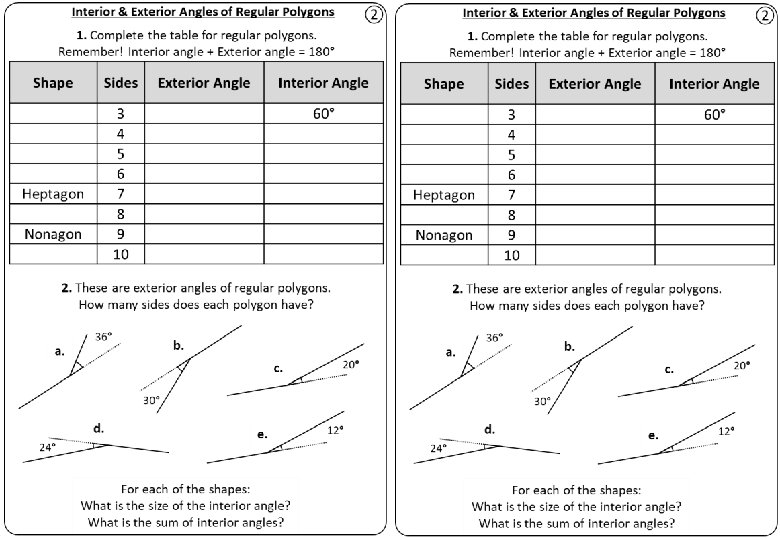 Interior & Exterior Angles of Regular Polygons ②

1. Complete the table for regular polygons.
Remember! Interior angle + Exterior angle = 180°

| Shape | Sides | Exterior Angle | Interior Angle |
|---|---|---|---|
| | 3 | | 60° |
| | 4 | | |
| | 5 | | |
| | 6 | | |
| Heptagon | 7 | | |
| | 8 | | |
| Nonagon | 9 | | |
| | 10 | | |

2. These are exterior angles of regular polygons.
How many sides does each polygon have?

a. 36°
b. 30°
c. 20°
d. 24°
e. 12°

For each of the shapes:
What is the size of the interior angle?
What is the sum of interior angles?

Interior & Exterior Angles of Regular Polygons ②

1. Complete the table for regular polygons.
Remember! Interior angle + Exterior angle = 180°

| Shape | Sides | Exterior Angle | Interior Angle |
|---|---|---|---|
| | 3 | | 60° |
| | 4 | | |
| | 5 | | |
| | 6 | | |
| Heptagon | 7 | | |
| | 8 | | |
| Nonagon | 9 | | |
| | 10 | | |

2. These are exterior angles of regular polygons.
How many sides does each polygon have?

a. 36°
b. 30°
c. 20°
d. 24°
e. 12°

For each of the shapes:
What is the size of the interior angle?
What is the sum of interior angles?